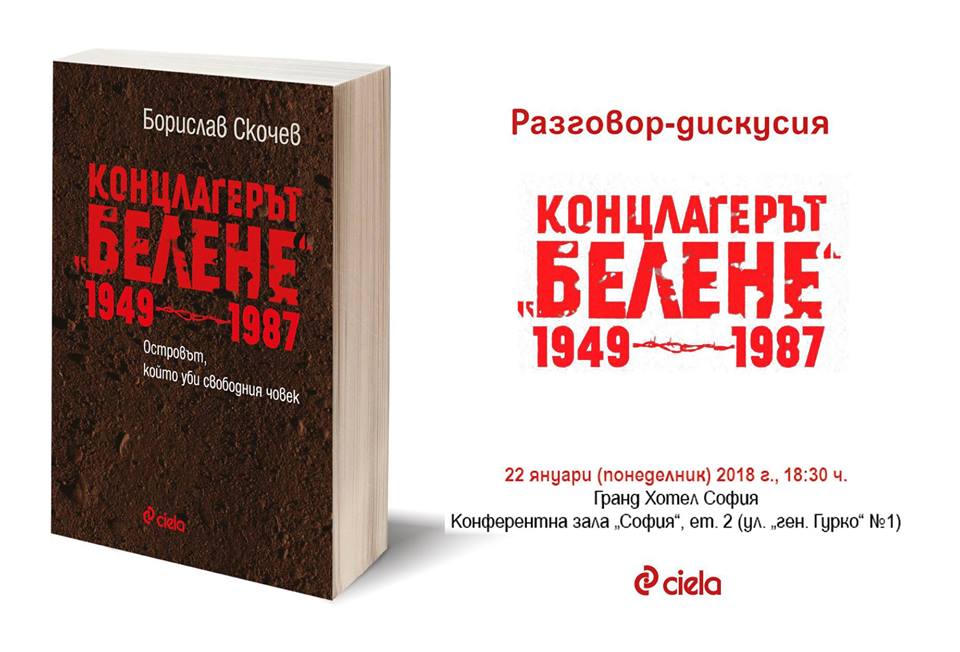 Борислав Скочев

КОНЦЛАГЕРЪТ „БЕЛЕНЕ“ 1949—1987

Островът, който уби свободния човек

ciela

Разговор-дискусия

КОНЦЛАГЕРЪТ „БЕЛЕНЕ“ 1949—1987

22 януари (понеделник) 2018 г., 18:30 ч.
Гранд Хотел София
Конферентна зала „София“, ет. 2 (ул. „ген. Гурко“ №1)

ciela